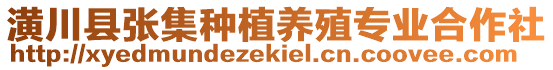 潢川县张集种植养殖专业合作社
http://xyedmundezekiel.cn.coovee.com